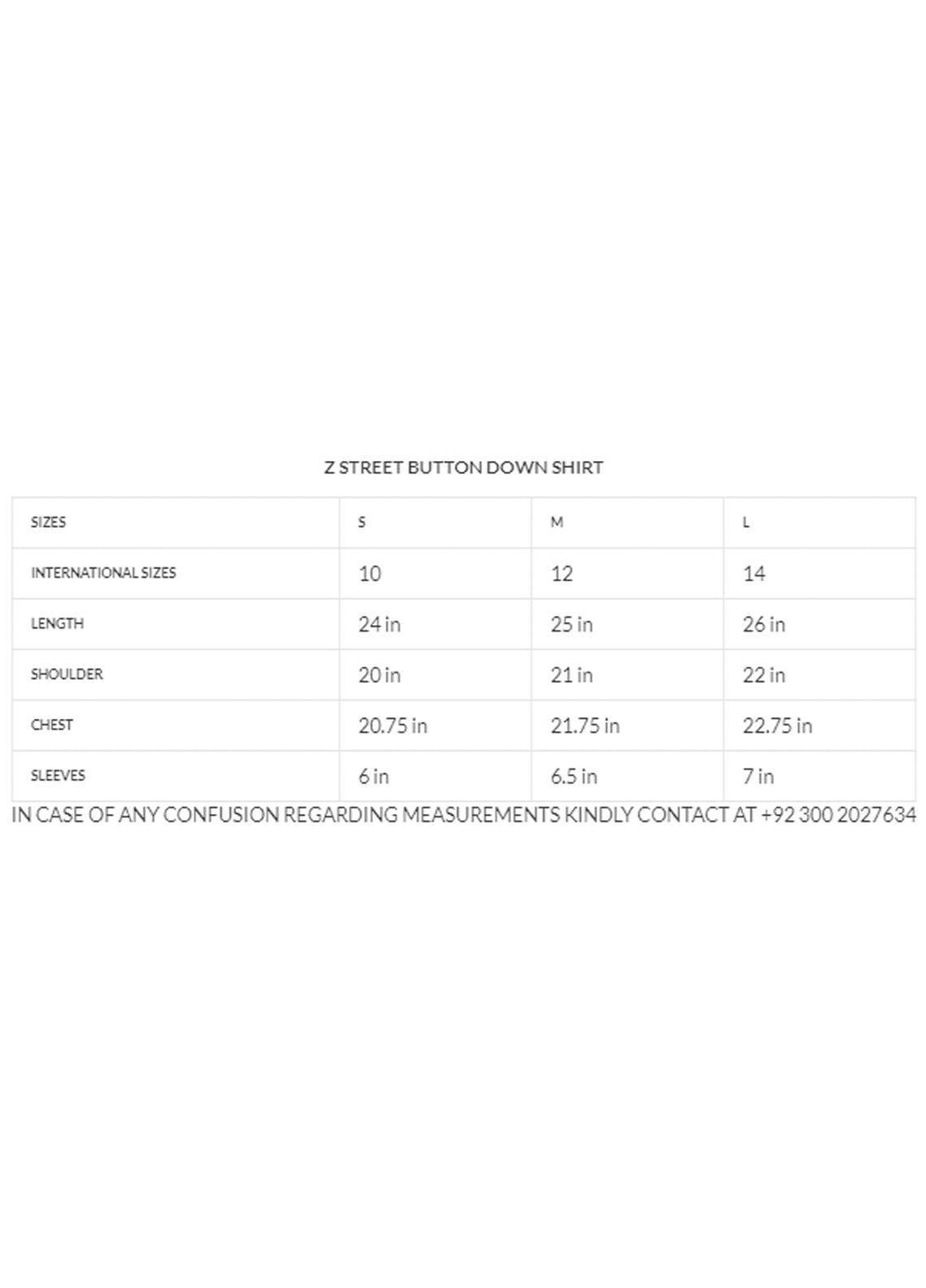 Z STREET BUTTON DOWN SHIRT

| SIZES | S | M | L |
|---|---|---|---|
| INTERNATIONAL SIZES | 10 | 12 | 14 |
| LENGTH | 24 in | 25 in | 26 in |
| SHOULDER | 20 in | 21 in | 22 in |
| CHEST | 20.75 in | 21.75 in | 22.75 in |
| SLEEVES | 6 in | 6.5 in | 7 in |

IN CASE OF ANY CONFUSION REGARDING MEASUREMENTS KINDLY CONTACT AT +92 300 2027634